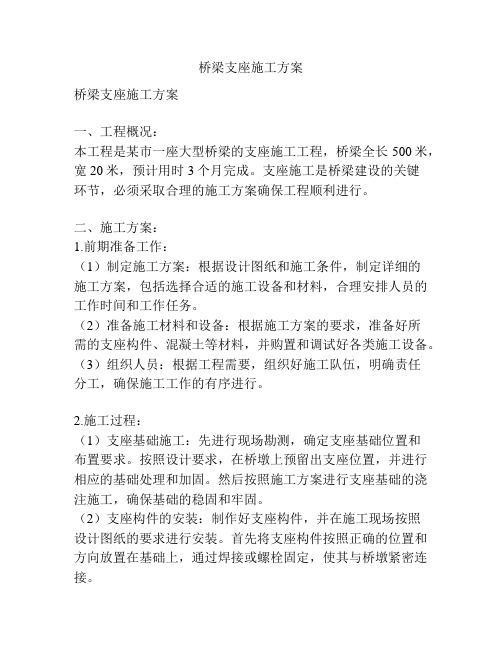 桥梁支座施工方案

桥梁支座施工方案

一、工程概况：
本工程是某市一座大型桥梁的支座施工工程，桥梁全长 500 米，宽 20 米，预计用时 3 个月完成。支座施工是桥梁建设的关键环节，必须采取合理的施工方案确保工程顺利进行。

二、施工方案：
1.前期准备工作：
（1）制定施工方案：根据设计图纸和施工条件，制定详细的施工方案，包括选择合适的施工设备和材料，合理安排人员的工作时间和工作任务。
（2）准备施工材料和设备：根据施工方案的要求，准备好所需的支座构件、混凝土等材料，并购置和调试好各类施工设备。
（3）组织人员：根据工程需要，组织好施工队伍，明确责任分工，确保施工工作的有序进行。

2.施工过程：
（1）支座基础施工：先进行现场勘测，确定支座基础位置和布置要求。按照设计要求，在桥墩上预留出支座位置，并进行相应的基础处理和加固。然后按照施工方案进行支座基础的浇注施工，确保基础的稳固和牢固。
（2）支座构件的安装：制作好支座构件，并在施工现场按照设计图纸的要求进行安装。首先将支座构件按照正确的位置和方向放置在基础上，通过焊接或螺栓固定，使其与桥墩紧密连接。